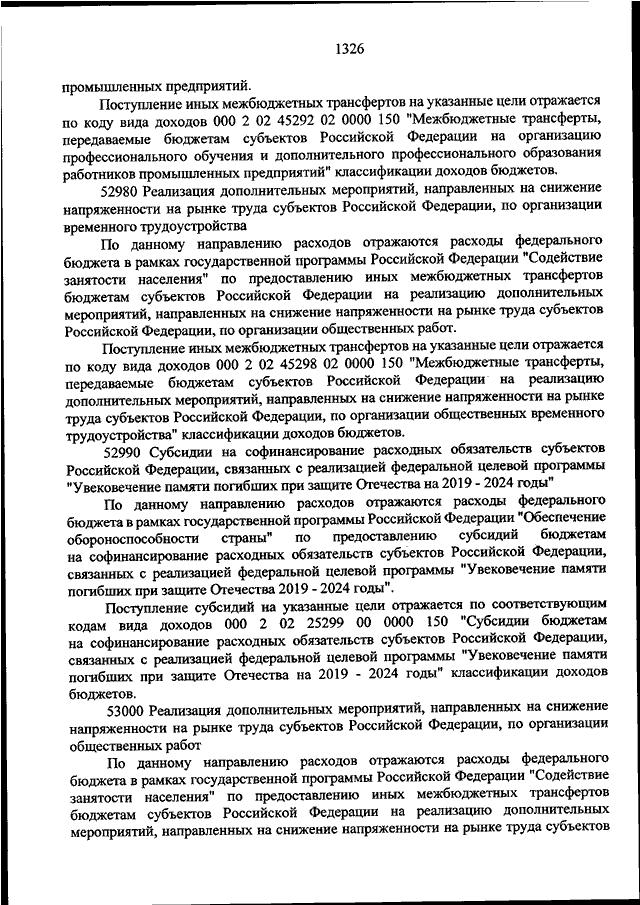 1326

промышленных предприятий.

Поступление иных межбюджетных трансфертов на указанные цели отражается по коду вида доходов 000 2 02 45292 02 0000 150 "Межбюджетные трансферты, передаваемые бюджетам субъектов Российской Федерации на организацию профессионального обучения и дополнительного профессионального образования работников промышленных предприятий" классификации доходов бюджетов.

52980 Реализация дополнительных мероприятий, направленных на снижение напряженности на рынке труда субъектов Российской Федерации, по организации временного трудоустройства

По данному направлению расходов отражаются расходы федерального бюджета в рамках государственной программы Российской Федерации "Содействие занятости населения" по предоставлению иных межбюджетных трансфертов бюджетам субъектов Российской Федерации на реализацию дополнительных мероприятий, направленных на снижение напряженности на рынке труда субъектов Российской Федерации, по организации общественных работ.

Поступление иных межбюджетных трансфертов на указанные цели отражается по коду вида доходов 000 2 02 45298 02 0000 150 "Межбюджетные трансферты, передаваемые бюджетам субъектов Российской Федерации на реализацию дополнительных мероприятий, направленных на снижение напряженности на рынке труда субъектов Российской Федерации, по организации общественных временного трудоустройства" классификации доходов бюджетов.

52990 Субсидии на софинансирование расходных обязательств субъектов Российской Федерации, связанных с реализацией федеральной целевой программы "Увековечение памяти погибших при защите Отечества на 2019 - 2024 годы"

По данному направлению расходов отражаются расходы федерального бюджета в рамках государственной программы Российской Федерации "Обеспечение обороноспособности страны" по предоставлению субсидий бюджетам на софинансирование расходных обязательств субъектов Российской Федерации, связанных с реализацией федеральной целевой программы "Увековечение памяти погибших при защите Отечества 2019 - 2024 годы".

Поступление субсидий на указанные цели отражается по соответствующим кодам вида доходов 000 2 02 25299 00 0000 150 "Субсидии бюджетам на софинансирование расходных обязательств субъектов Российской Федерации, связанных с реализацией федеральной целевой программы "Увековечение памяти погибших при защите Отечества на 2019 - 2024 годы" классификации доходов бюджетов.

53000 Реализация дополнительных мероприятий, направленных на снижение напряженности на рынке труда субъектов Российской Федерации, по организации общественных работ

По данному направлению расходов отражаются расходы федерального бюджета в рамках государственной программы Российской Федерации "Содействие занятости населения" по предоставлению иных межбюджетных трансфертов бюджетам субъектов Российской Федерации на реализацию дополнительных мероприятий, направленных на снижение напряженности на рынке труда субъектов